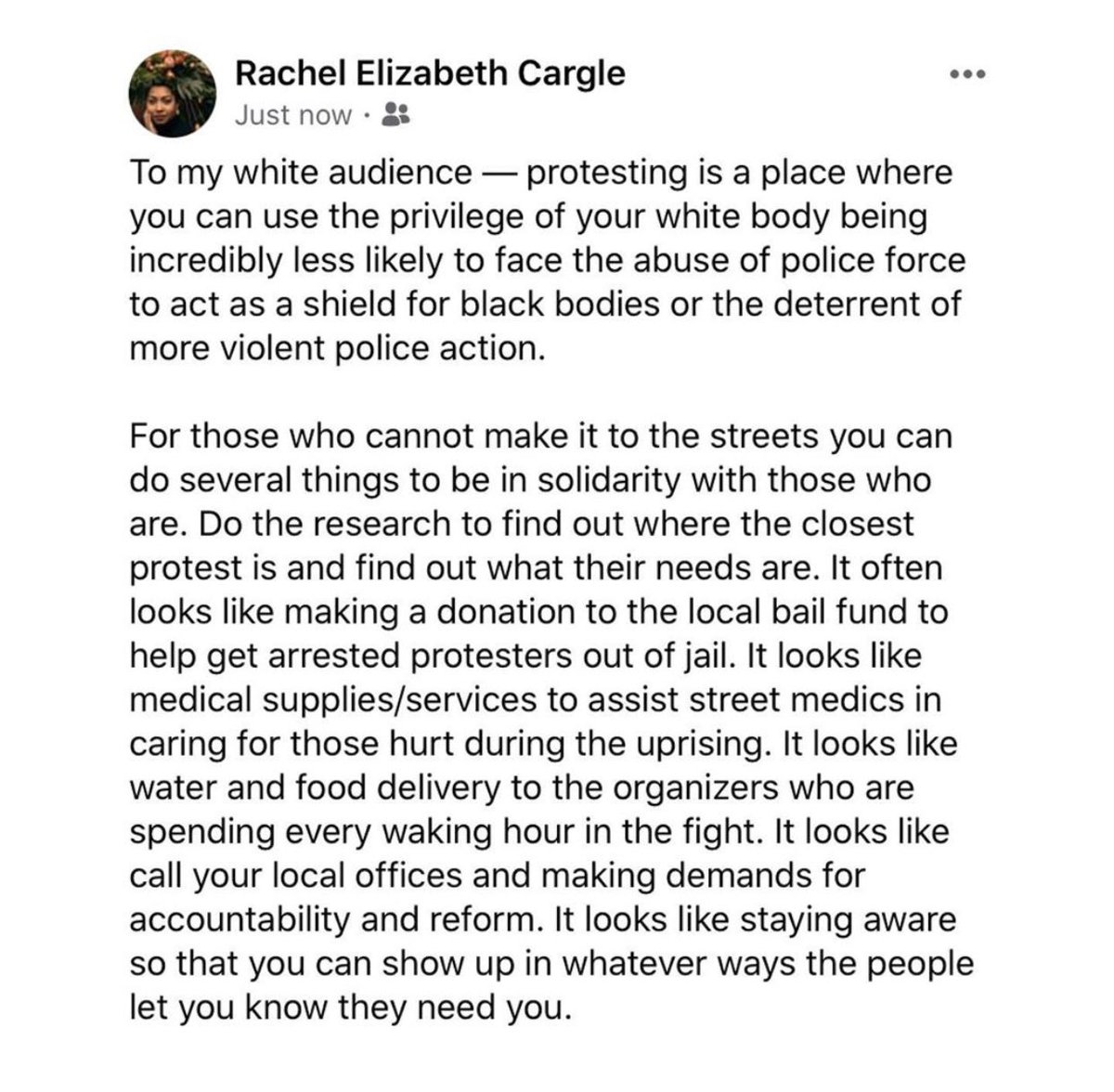 Rachel Elizabeth Cargle
Just now ·

To my white audience — protesting is a place where you can use the privilege of your white body being incredibly less likely to face the abuse of police force to act as a shield for black bodies or the deterrent of more violent police action.

For those who cannot make it to the streets you can do several things to be in solidarity with those who are. Do the research to find out where the closest protest is and find out what their needs are. It often looks like making a donation to the local bail fund to help get arrested protesters out of jail. It looks like medical supplies/services to assist street medics in caring for those hurt during the uprising. It looks like water and food delivery to the organizers who are spending every waking hour in the fight. It looks like call your local offices and making demands for accountability and reform. It looks like staying aware so that you can show up in whatever ways the people let you know they need you.